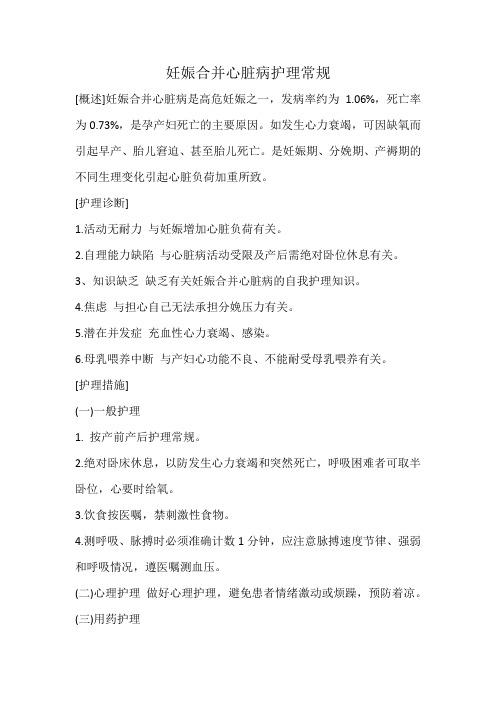 妊娠合并心脏病护理常规

[概述]妊娠合并心脏病是高危妊娠之一，发病率约为 1.06%，死亡率为 0.73%，是孕产妇死亡的主要原因。如发生心力衰竭，可因缺氧而引起早产、胎儿窘迫、甚至胎儿死亡。是妊娠期、分娩期、产褥期的不同生理变化引起心脏负荷加重所致。

[护理诊断]

1.活动无耐力 与妊娠增加心脏负荷有关。

2.自理能力缺陷 与心脏病活动受限及产后需绝对卧位休息有关。

3、知识缺乏 缺乏有关妊娠合并心脏病的自我护理知识。

4.焦虑 与担心自己无法承担分娩压力有关。

5.潜在并发症 充血性心力衰竭、感染。

6.母乳喂养中断 与产妇心功能不良、不能耐受母乳喂养有关。

[护理措施]

(一)一般护理

1. 按产前产后护理常规。

2.绝对卧床休息，以防发生心力衰竭和突然死亡，呼吸困难者可取半卧位，心要时给氧。

3.饮食按医嘱，禁刺激性食物。

4.测呼吸、脉搏时必须准确计数 1 分钟，应注意脉搏速度节律、强弱和呼吸情况，遵医嘱测血压。

(二)心理护理 做好心理护理，避免患者情绪激动或烦躁，预防着凉。

(三)用药护理